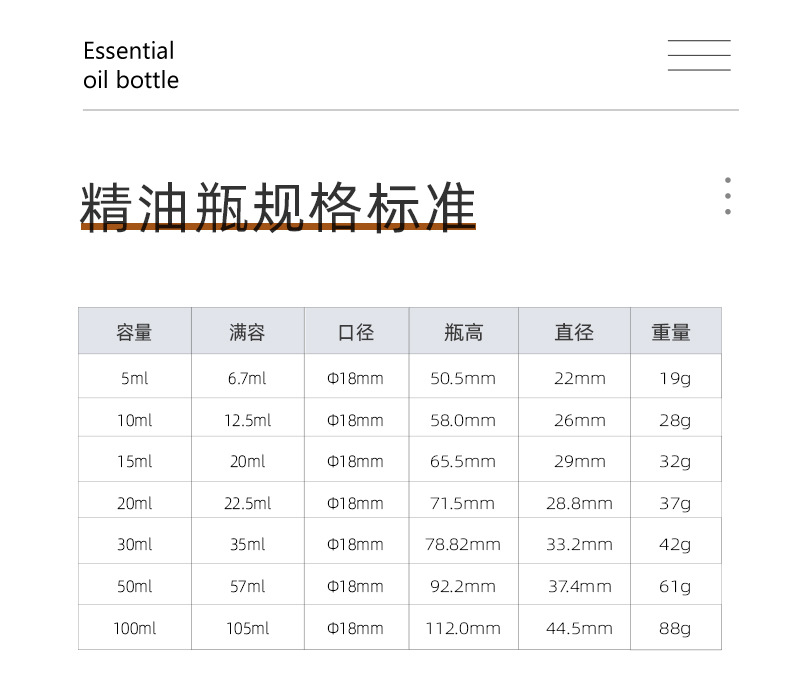 Essential
oil bottle

精油瓶规格标准

| 容量 | 满容 | 口径 | 瓶高 | 直径 | 重量 |
|---|---|---|---|---|---|
| 5ml | 6.7ml | Φ18mm | 50.5mm | 22mm | 19g |
| 10ml | 12.5ml | Φ18mm | 58.0mm | 26mm | 28g |
| 15ml | 20ml | Φ18mm | 65.5mm | 29mm | 32g |
| 20ml | 22.5ml | Φ18mm | 71.5mm | 28.8mm | 37g |
| 30ml | 35ml | Φ18mm | 78.82mm | 33.2mm | 42g |
| 50ml | 57ml | Φ18mm | 92.2mm | 37.4mm | 61g |
| 100ml | 105ml | Φ18mm | 112.0mm | 44.5mm | 88g |